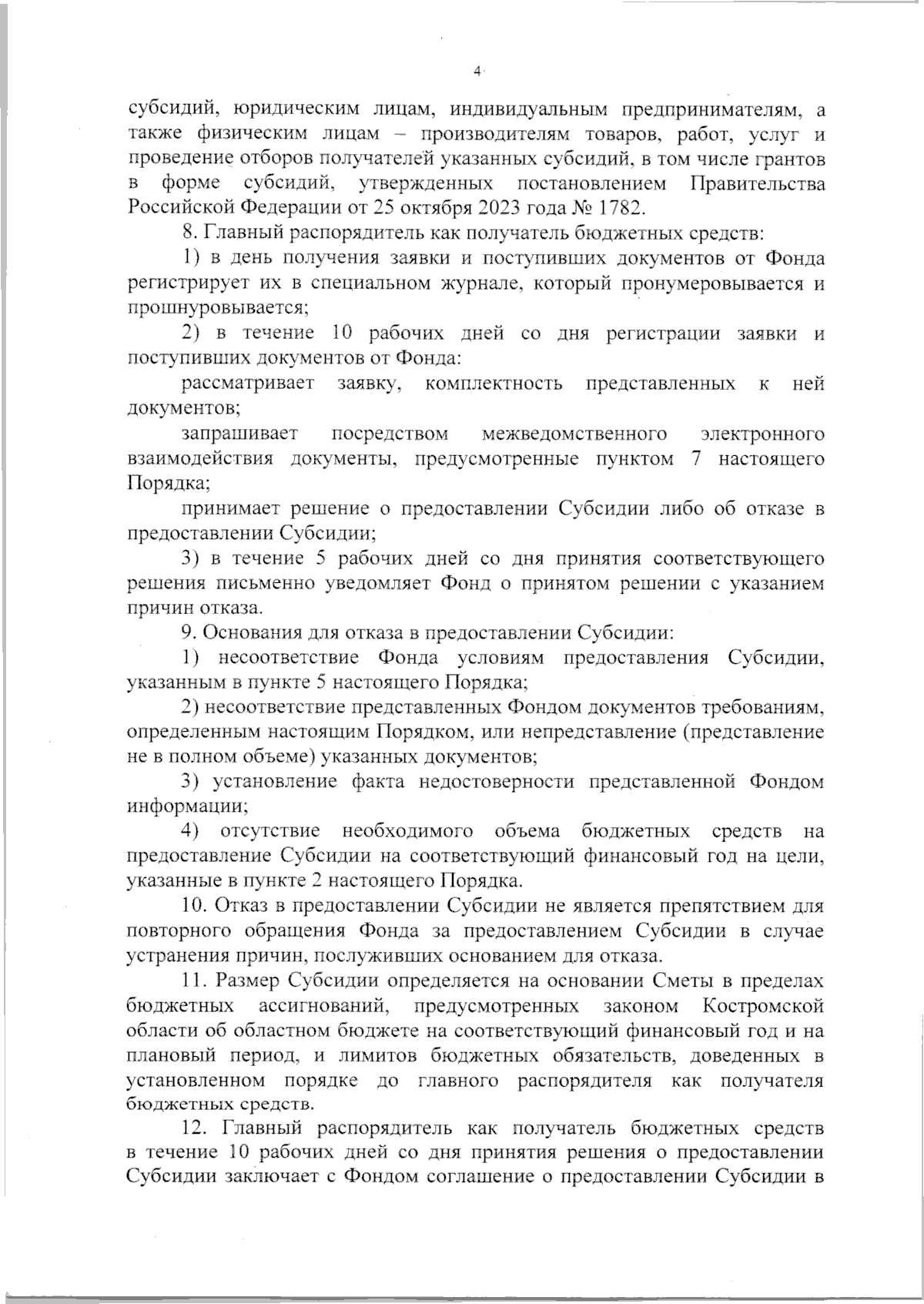 4

субсидий, юридическим лицам, индивидуальным предпринимателям, а также физическим лицам – производителям товаров, работ, услуг и проведение отборов получателей указанных субсидий, в том числе грантов в форме субсидий, утвержденных постановлением Правительства Российской Федерации от 25 октября 2023 года № 1782.

8. Главный распорядитель как получатель бюджетных средств:

1) в день получения заявки и поступивших документов от Фонда регистрирует их в специальном журнале, который пронумеровывается и прошнуровывается;

2) в течение 10 рабочих дней со дня регистрации заявки и поступивших документов от Фонда:

рассматривает заявку, комплектность представленных к ней документов;

запрашивает посредством межведомственного электронного взаимодействия документы, предусмотренные пунктом 7 настоящего Порядка;

принимает решение о предоставлении Субсидии либо об отказе в предоставлении Субсидии;

3) в течение 5 рабочих дней со дня принятия соответствующего решения письменно уведомляет Фонд о принятом решении с указанием причин отказа.

9. Основания для отказа в предоставлении Субсидии:

1) несоответствие Фонда условиям предоставления Субсидии, указанным в пункте 5 настоящего Порядка;

2) несоответствие представленных Фондом документов требованиям, определенным настоящим Порядком, или непредставление (представление не в полном объеме) указанных документов;

3) установление факта недостоверности представленной Фондом информации;

4) отсутствие необходимого объема бюджетных средств на предоставление Субсидии на соответствующий финансовый год на цели, указанные в пункте 2 настоящего Порядка.

10. Отказ в предоставлении Субсидии не является препятствием для повторного обращения Фонда за предоставлением Субсидии в случае устранения причин, послуживших основанием для отказа.

11. Размер Субсидии определяется на основании Сметы в пределах бюджетных ассигнований, предусмотренных законом Костромской области об областном бюджете на соответствующий финансовый год и на плановый период, и лимитов бюджетных обязательств, доведенных в установленном порядке до главного распорядителя как получателя бюджетных средств.

12. Главный распорядитель как получатель бюджетных средств в течение 10 рабочих дней со дня принятия решения о предоставлении Субсидии заключает с Фондом соглашение о предоставлении Субсидии в